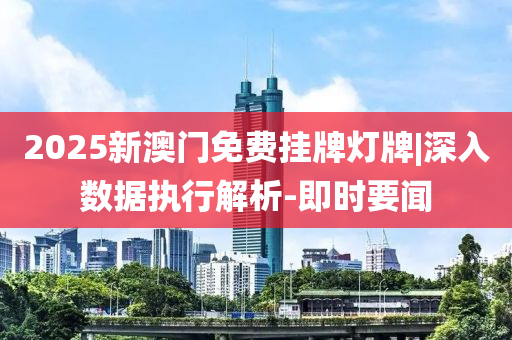 2025新澳门免费挂牌灯牌|深入数据执行解析-即时要闻